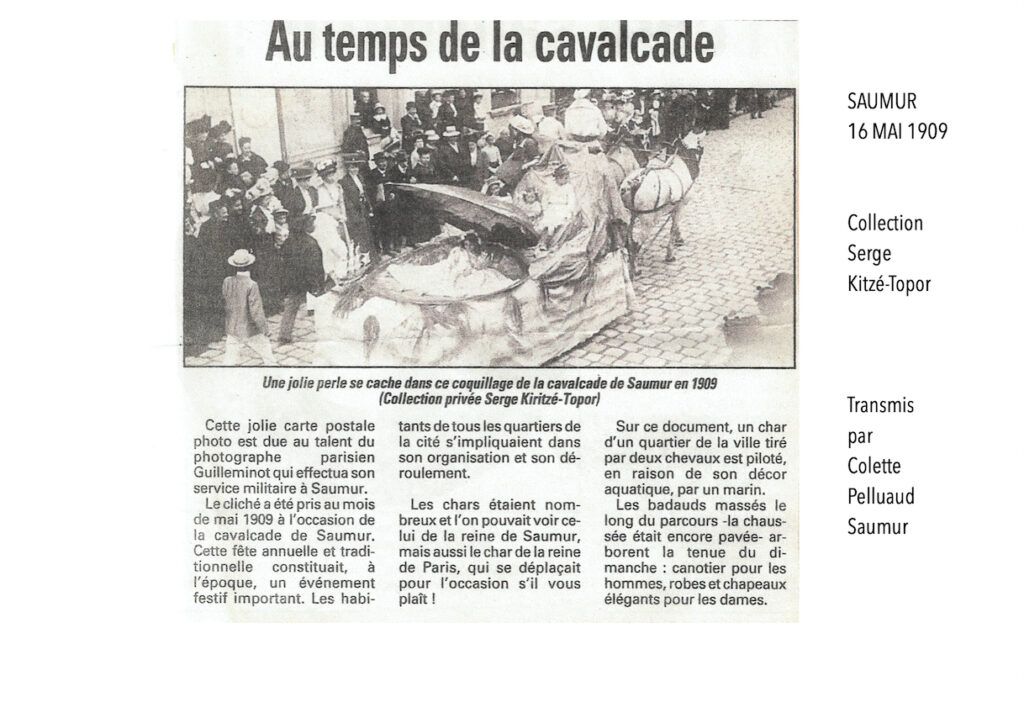 Au temps de la cavalcade

Une jolie perle se cache dans ce coquillage de la cavalcade de Saumur en 1909
(Collection privée Serge Kiritzé-Topor)

Cette jolie carte postale photo est due au talent du photographe parisien Guilleminot qui effectua son service militaire à Saumur.

Le cliché a été pris au mois de mai 1909 à l'occasion de la cavalcade de Saumur. Cette fête annuelle et traditionnelle constituait, à l'époque, un événement festif important. Les habitants de tous les quartiers de la cité s'impliquaient dans son organisation et son déroulement.

Les chars étaient nombreux et l'on pouvait voir celui de la reine de Saumur, mais aussi le char de la reine de Paris, qui se déplaçait pour l'occasion s'il vous plaît !

Sur ce document, un char d'un quartier de la ville tiré par deux chevaux est piloté, en raison de son décor aquatique, par un marin.

Les badauds massés le long du parcours -la chaussée était encore pavée- arborent la tenue du dimanche : canotier pour les hommes, robes et chapeaux élégants pour les dames.

SAUMUR
16 MAI 1909

Collection
Serge
Kitzé-Topor

Transmis
par
Colette
Pelluaud
Saumur